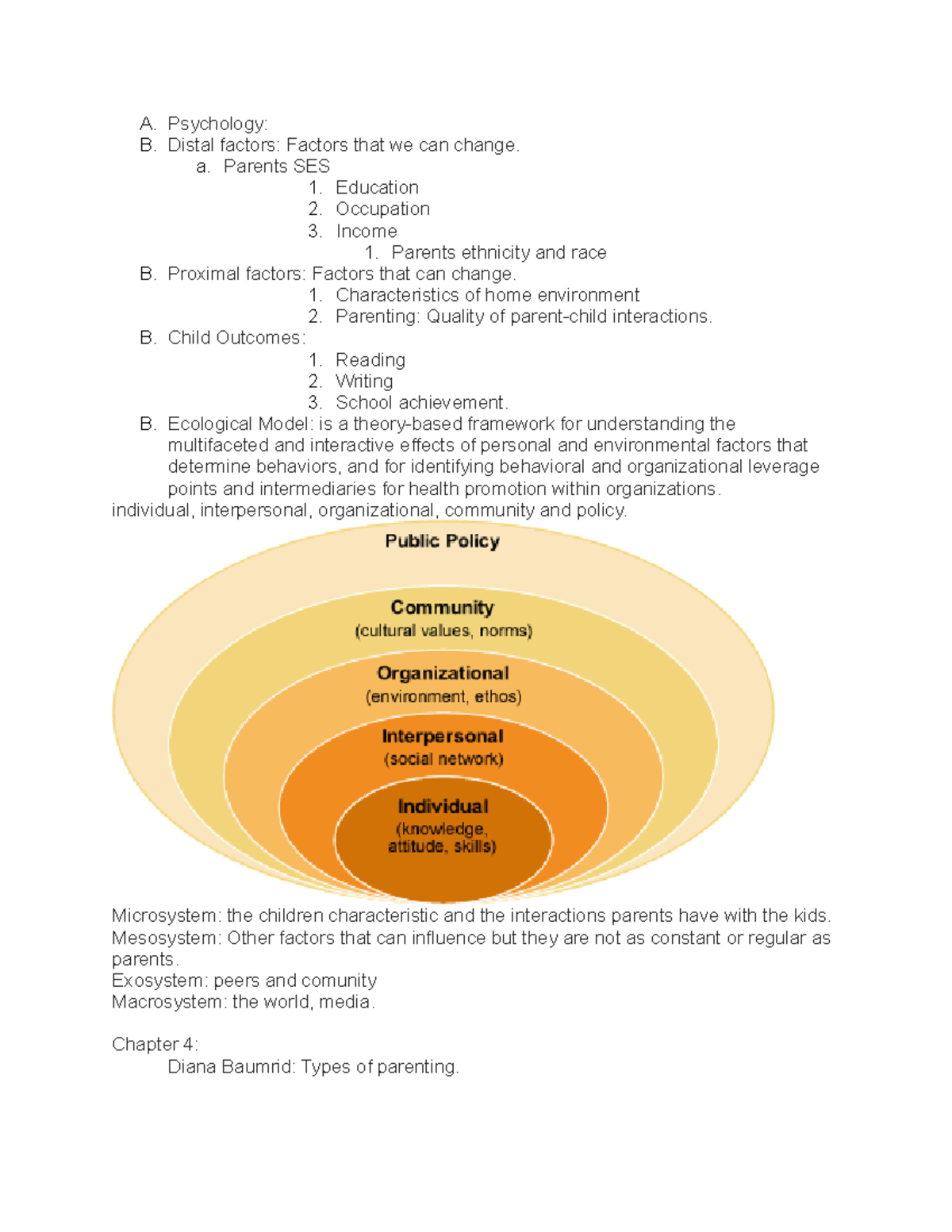 A. Psychology:
B. Distal factors: Factors that we can change.
a. Parents SES
1. Education
2. Occupation
3. Income
1. Parents ethnicity and race
B. Proximal factors: Factors that can change.
1. Characteristics of home environment
2. Parenting: Quality of parent-child interactions.
B. Child Outcomes:
1. Reading
2. Writing
3. School achievement.
B. Ecological Model: is a theory-based framework for understanding the multifaceted and interactive effects of personal and environmental factors that determine behaviors, and for identifying behavioral and organizational leverage points and intermediaries for health promotion within organizations.
individual, interpersonal, organizational, community and policy.

Public Policy
Community
(cultural values, norms)
Organizational
(environment, ethos)
Interpersonal
(social network)
Individual
(knowledge, attitude, skills)

Microsystem: the children characteristic and the interactions parents have with the kids.
Mesosystem: Other factors that can influence but they are not as constant or regular as parents.
Exosystem: peers and comunity
Macrosystem: the world, media.

Chapter 4:
Diana Baumrid: Types of parenting.